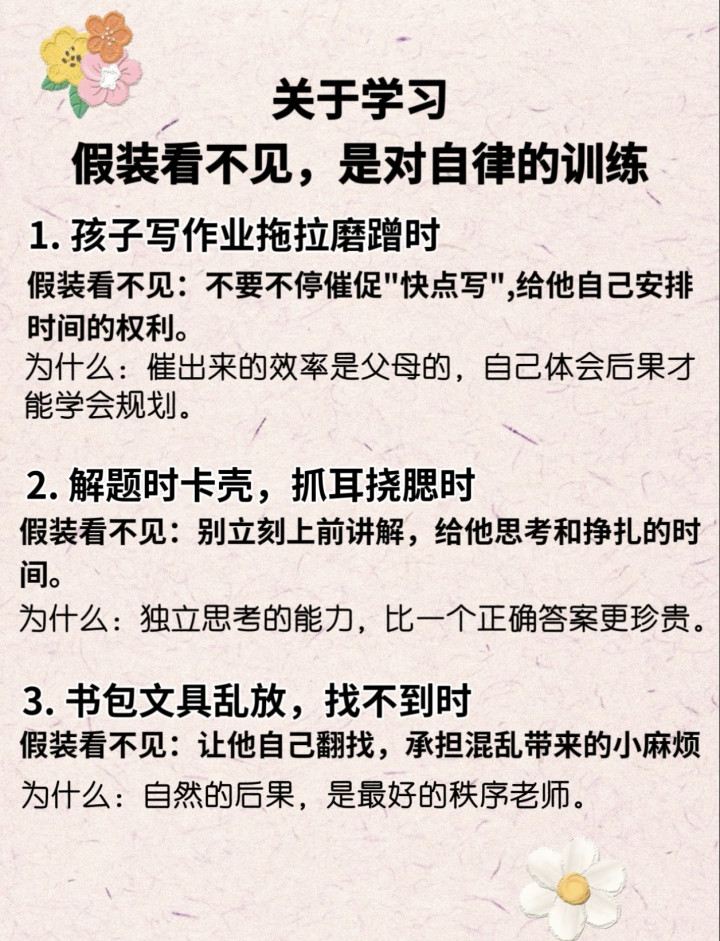 关于学习
假装看不见，是对自律的训练

1.孩子写作业拖拉磨蹭时

假装看不见：不要不停催促“快点写”，给他自己安排时间的权利。

为什么：催出来的效率是父母的，自己体会后果才能学会规划。

2.解题时卡壳，抓耳挠腮时

假装看不见：别立刻上前讲解，给他思考和挣扎的时间。

为什么：独立思考的能力，比一个正确答案更珍贵。

3.书包文具乱放，找不到时

假装看不见：让他自己翻找，承担混乱带来的小麻烦

为什么：自然的后果，是最好的秩序老师。